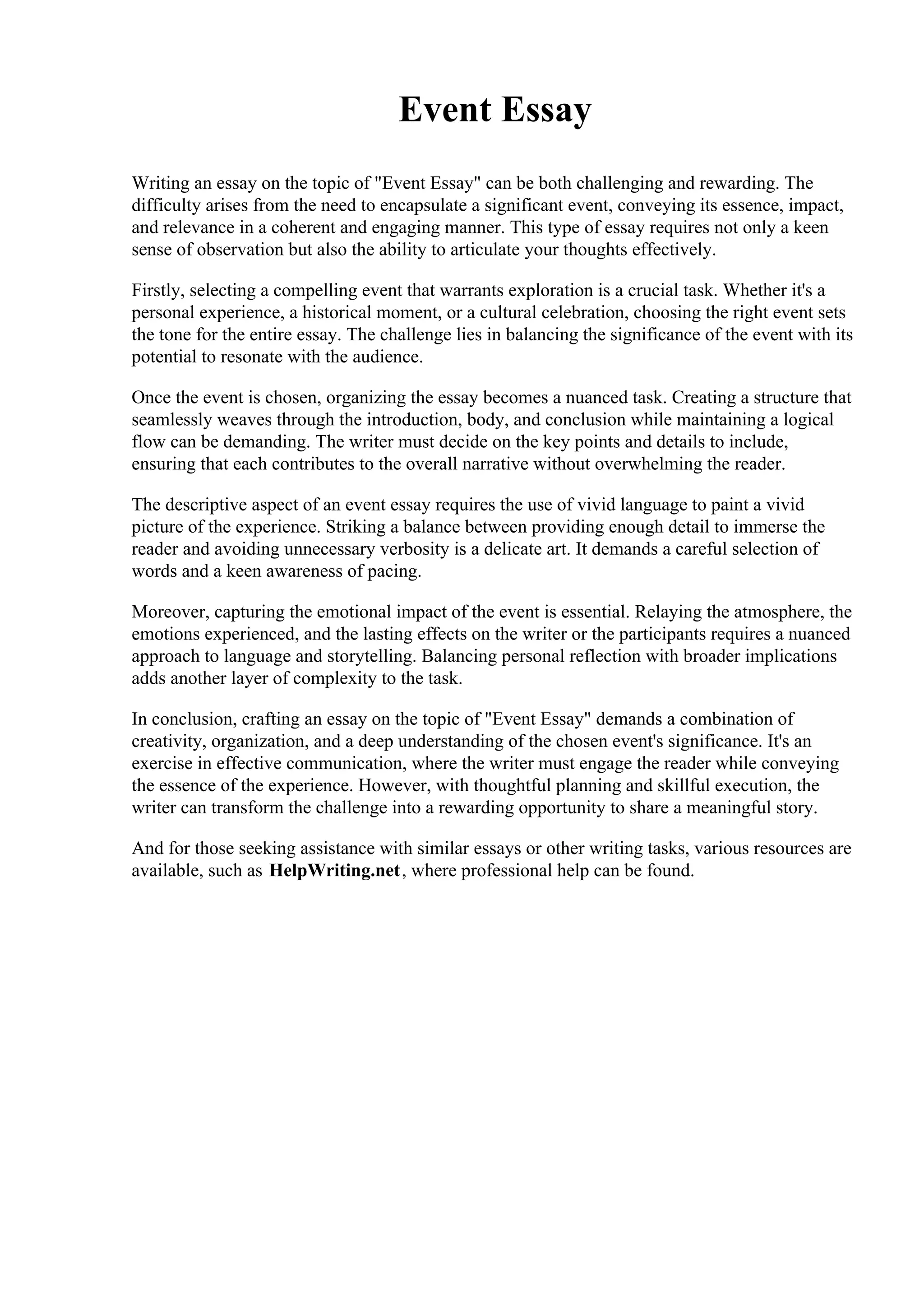 Event Essay

Writing an essay on the topic of "Event Essay" can be both challenging and rewarding. The difficulty arises from the need to encapsulate a significant event, conveying its essence, impact, and relevance in a coherent and engaging manner. This type of essay requires not only a keen sense of observation but also the ability to articulate your thoughts effectively.

Firstly, selecting a compelling event that warrants exploration is a crucial task. Whether it's a personal experience, a historical moment, or a cultural celebration, choosing the right event sets the tone for the entire essay. The challenge lies in balancing the significance of the event with its potential to resonate with the audience.

Once the event is chosen, organizing the essay becomes a nuanced task. Creating a structure that seamlessly weaves through the introduction, body, and conclusion while maintaining a logical flow can be demanding. The writer must decide on the key points and details to include, ensuring that each contributes to the overall narrative without overwhelming the reader.

The descriptive aspect of an event essay requires the use of vivid language to paint a vivid picture of the experience. Striking a balance between providing enough detail to immerse the reader and avoiding unnecessary verbosity is a delicate art. It demands a careful selection of words and a keen awareness of pacing.

Moreover, capturing the emotional impact of the event is essential. Relaying the atmosphere, the emotions experienced, and the lasting effects on the writer or the participants requires a nuanced approach to language and storytelling. Balancing personal reflection with broader implications adds another layer of complexity to the task.

In conclusion, crafting an essay on the topic of "Event Essay" demands a combination of creativity, organization, and a deep understanding of the chosen event's significance. It's an exercise in effective communication, where the writer must engage the reader while conveying the essence of the experience. However, with thoughtful planning and skillful execution, the writer can transform the challenge into a rewarding opportunity to share a meaningful story.

And for those seeking assistance with similar essays or other writing tasks, various resources are available, such as HelpWriting.net, where professional help can be found.